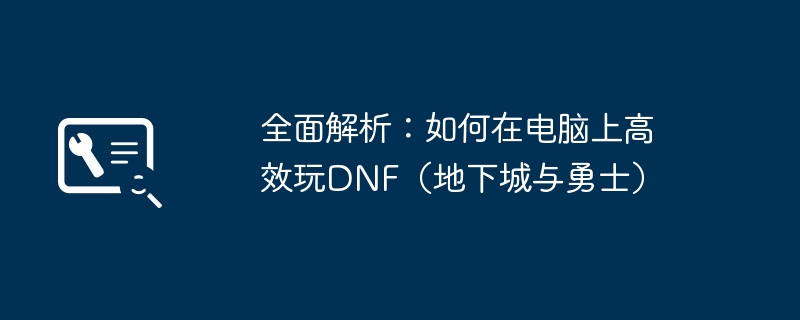 全面解析：如何在电脑上高效玩DNF（地下城与勇士）